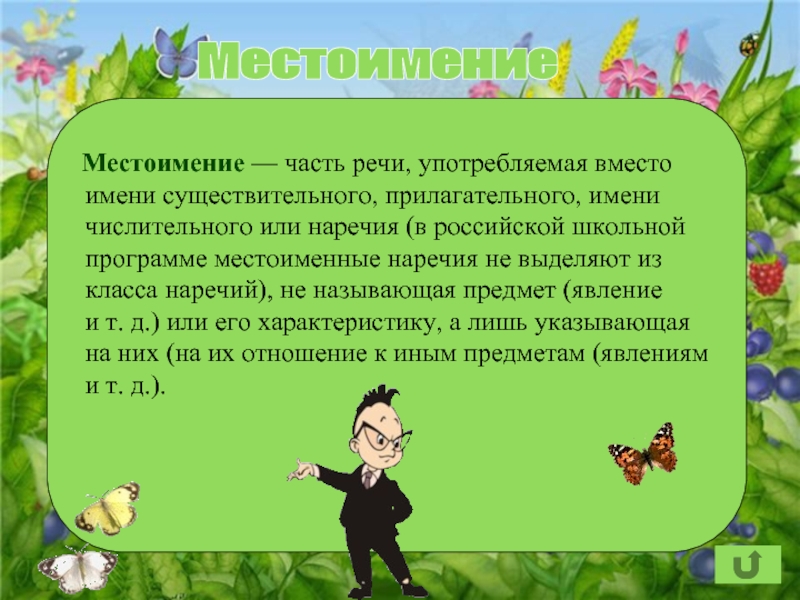 Местоимение

Местоимение — часть речи, употребляемая вместо имени существительного, прилагательного, имени числительного или наречия (в российской школьной программе местоименные наречия не выделяют из класса наречий), не называющая предмет (явление и т. д.) или его характеристику, а лишь указывающая на них (на их отношение к иным предметам (явлениям и т. д.).